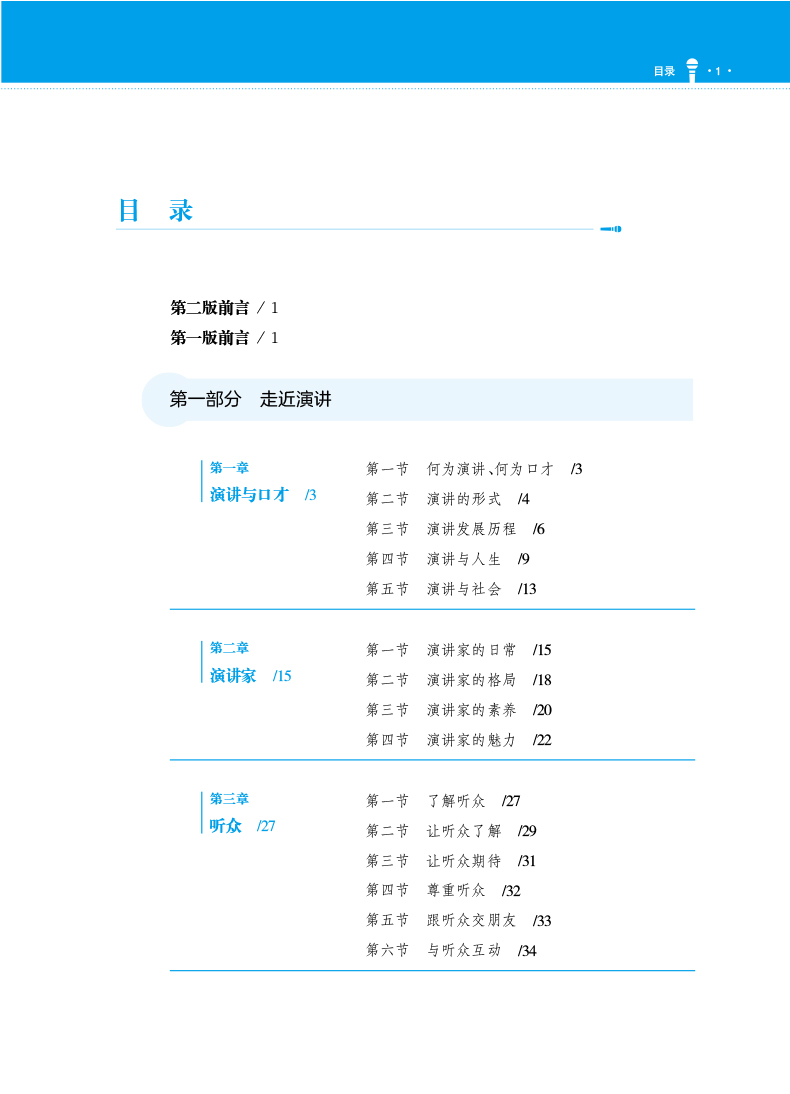 目录 ·1·

目 录

第二版前言 / 1
第一版前言 / 1

第一部分 走近演讲

第一章
演讲与口才 /3

第一节 何为演讲、何为口才 /3
第二节 演讲的形式 /4
第三节 演讲发展历程 /6
第四节 演讲与人生 /9
第五节 演讲与社会 /13

第二章
演讲家 /15

第一节 演讲家的日常 /15
第二节 演讲家的格局 /18
第三节 演讲家的素养 /20
第四节 演讲家的魅力 /22

第三章
听众 /27

第一节 了解听众 /27
第二节 让听众了解 /29
第三节 让听众期待 /31
第四节 尊重听众 /32
第五节 跟听众交朋友 /33
第六节 与听众互动 /34